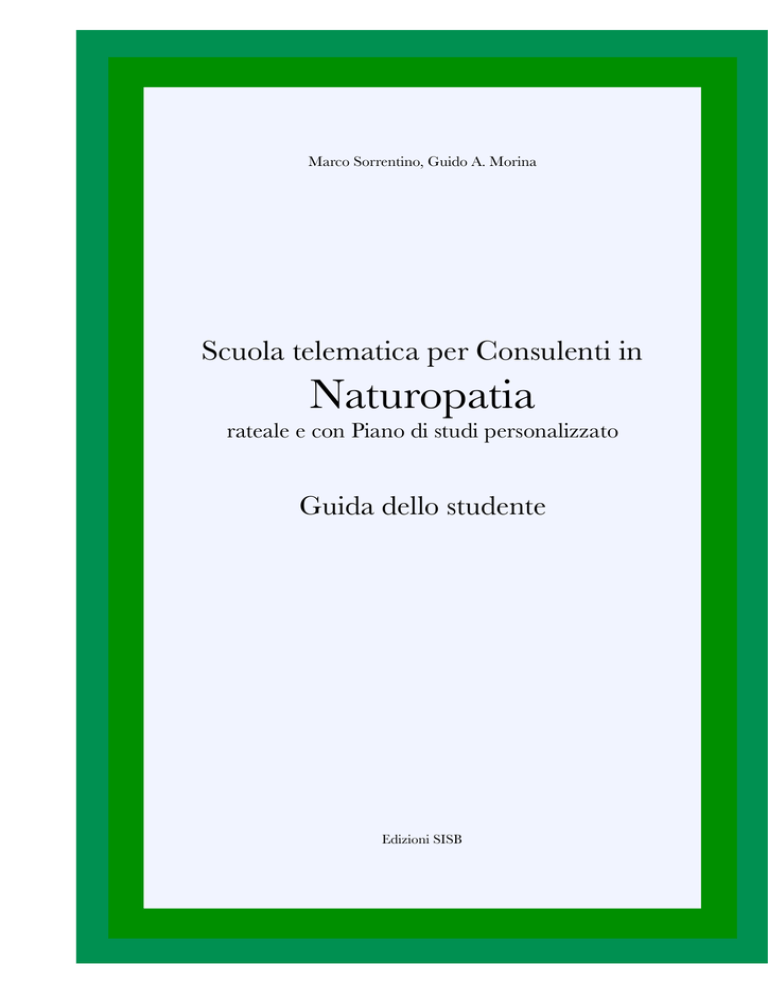 Marco Sorrentino, Guido A. Morina

Scuola telematica per Consulenti in
Naturopatia
rateale e con Piano di studi personalizzato

Guida dello studente

Edizioni SISB